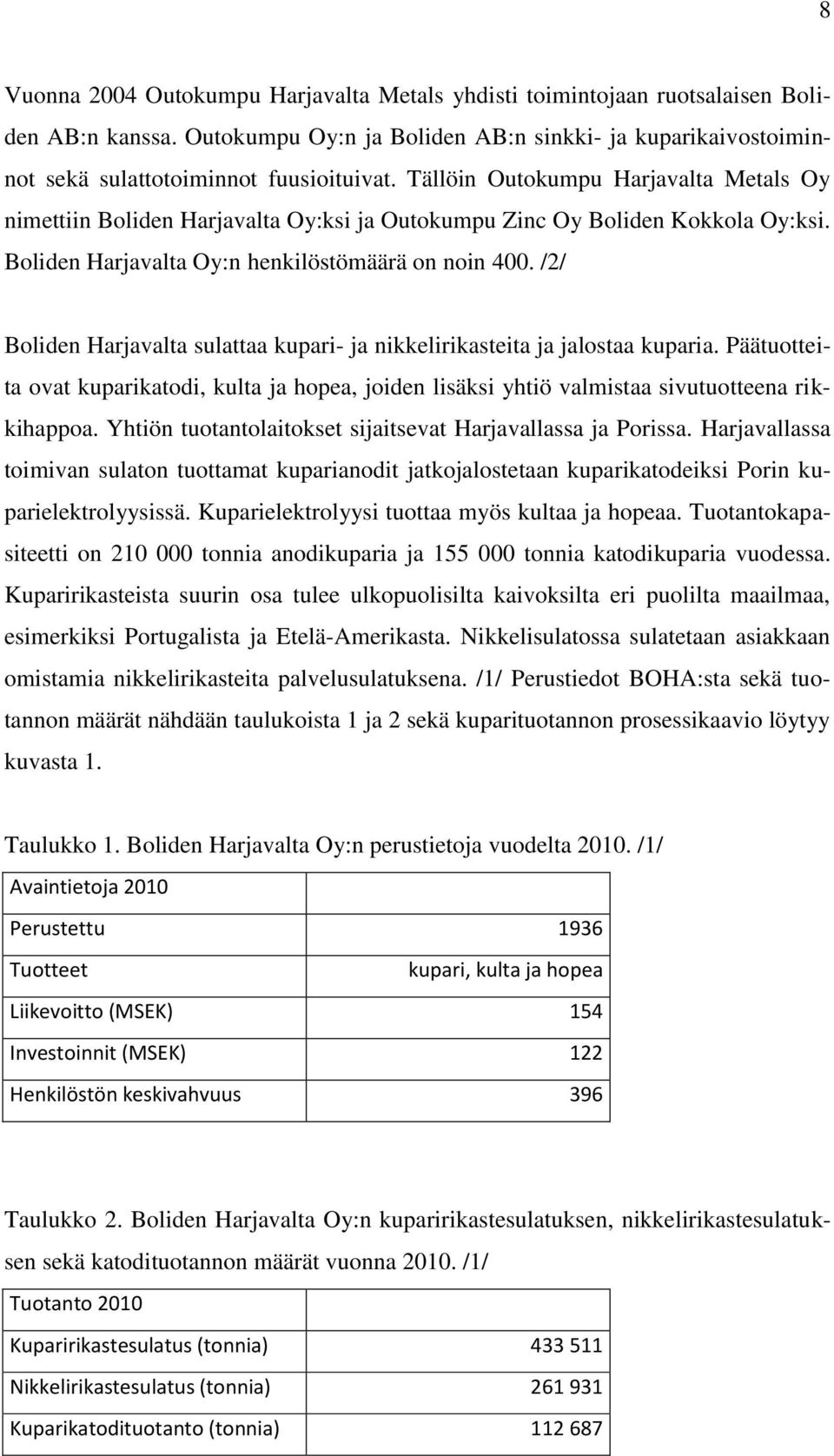 8

Vuonna 2004 Outokumpu Harjavalta Metals yhdisti toimintojaan ruotsalaisen Boliden AB:n kanssa. Outokumpu Oy:n ja Boliden AB:n sinkki- ja kuparikaivostoiminnot sekä sulattotoiminnot fuusioituivat. Tällöin Outokumpu Harjavalta Metals Oy nimettiin Boliden Harjavalta Oy:ksi ja Outokumpu Zinc Oy Boliden Kokkola Oy:ksi. Boliden Harjavalta Oy:n henkilöstömäärä on noin 400. /2/

Boliden Harjavalta sulattaa kupari- ja nikkelirikasteita ja jalostaa kuparia. Päätuotteita ovat kuparikatodi, kulta ja hopea, joiden lisäksi yhtiö valmistaa sivutuotteena rikkihappoa. Yhtiön tuotantolaitokset sijaitsevat Harjavallassa ja Porissa. Harjavallassa toimivan sulaton tuottamat kuparianodit jatkojalostetaan kuparikatodeiksi Porin kuparielektrolyysissä. Kuparielektrolyysi tuottaa myös kultaa ja hopeaa. Tuotantokapasiteetti on 210 000 tonnia anodikuparia ja 155 000 tonnia katodikuparia vuodessa. Kuparirikasteista suurin osa tulee ulkopuolisilta kaivoksilta eri puolilta maailmaa, esimerkiksi Portugalista ja Etelä-Amerikasta. Nikkelisulatossa sulatetaan asiakkaan omistamia nikkelirikasteita palvelusulatuksena. /1/ Perustiedot BOHA:sta sekä tuotannon määrät nähdään taulukoista 1 ja 2 sekä kuparituotannon prosessikaavio löytyy kuvasta 1.

Taulukko 1. Boliden Harjavalta Oy:n perustietoja vuodelta 2010. /1/

| Avaintietoja 2010 | |
|---|---|
| Perustettu | 1936 |
| Tuotteet | kupari, kulta ja hopea |
| Liikevoitto (MSEK) | 154 |
| Investoinnit (MSEK) | 122 |
| Henkilöstön keskivahvuus | 396 |

Taulukko 2. Boliden Harjavalta Oy:n kuparirikastesulatuksen, nikkelirikastesulatuksen sekä katodituotannon määrät vuonna 2010. /1/

| Tuotanto 2010 | |
|---|---|
| Kuparirikastesulatus (tonnia) | 433 511 |
| Nikkelirikastesulatus (tonnia) | 261 931 |
| Kuparikatodituotanto (tonnia) | 112 687 |